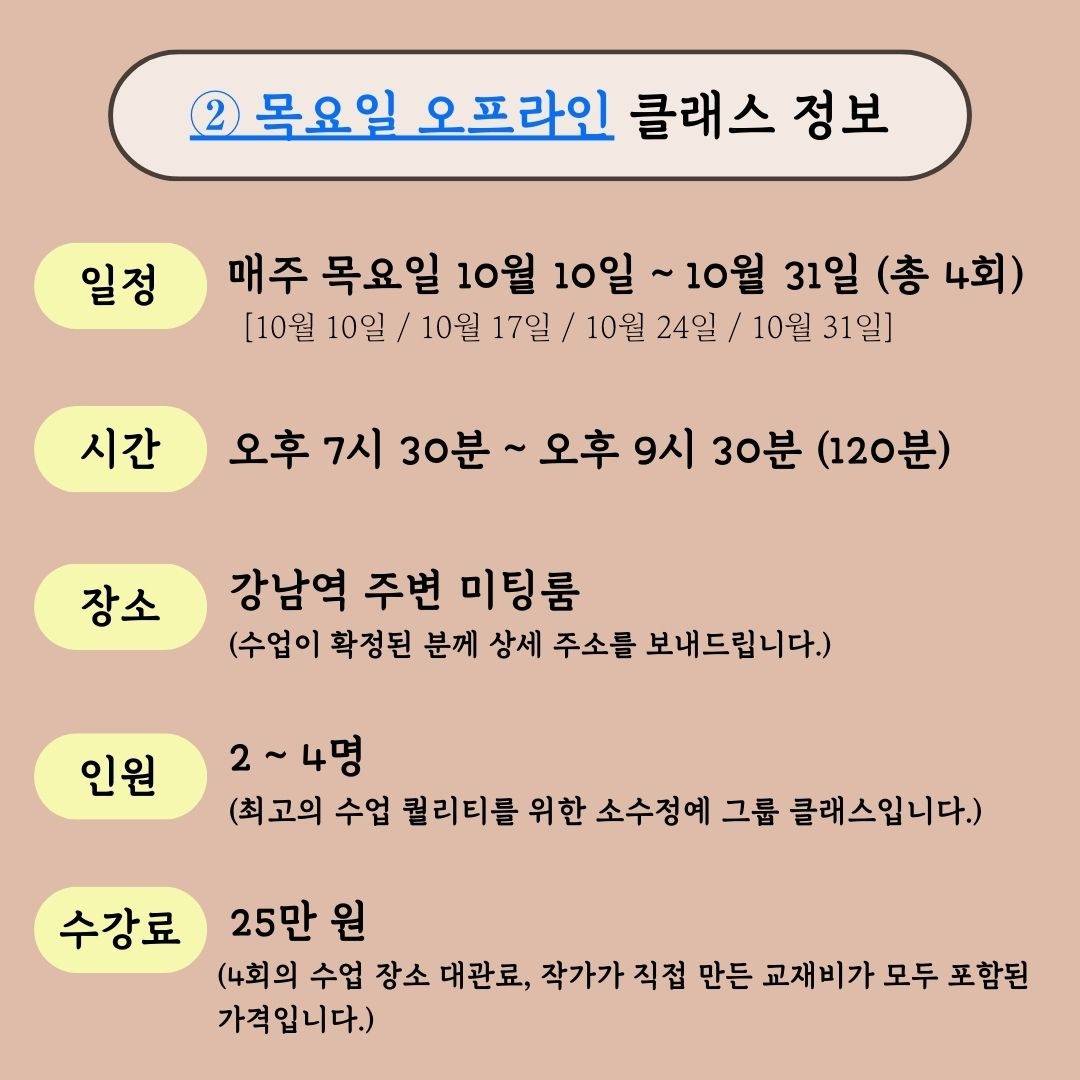 ② 목요일 오프라인 클래스 정보

일정
매주 목요일 10월 10일 ~ 10월 31일 (총 4회)
[10월 10일 / 10월 17일 / 10월 24일 / 10월 31일]

시간
오후 7시 30분 ~ 오후 9시 30분 (120분)

장소
강남역 주변 미팅룸
(수업이 확정된 분께 상세 주소를 보내드립니다.)

인원
2 ~ 4명
(최고의 수업 퀄리티를 위한 소수정예 그룹 클래스입니다.)

수강료
25만 원
(4회의 수업 장소 대관료, 작가가 직접 만든 교재비가 모두 포함된 가격입니다.)